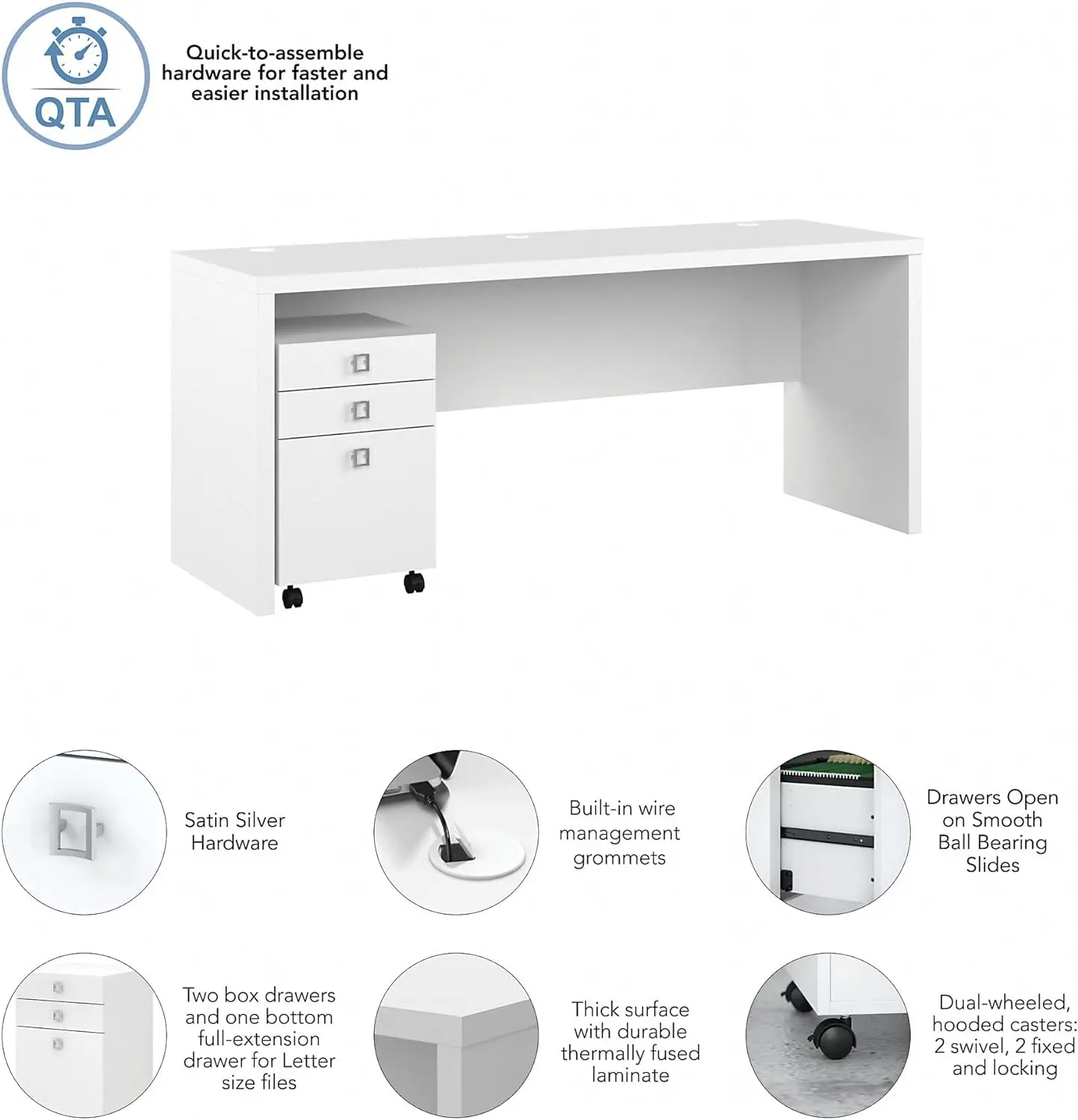 QTA

Quick-to-assemble hardware for faster and easier installation

Satin Silver Hardware

Built-in wire management grommets

Drawers Open on Smooth Ball Bearing Slides

Two box drawers and one bottom full-extension drawer for Letter size files

Thick surface with durable thermally fused laminate

Dual-wheeled, hooded casters: 2 swivel, 2 fixed and locking